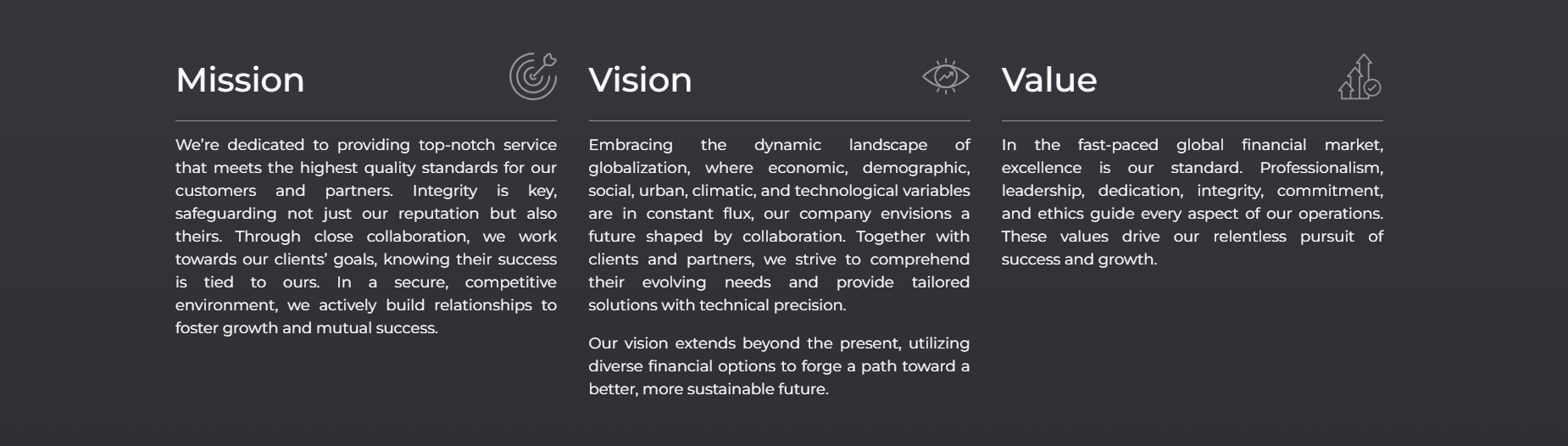 Mission

We're dedicated to providing top-notch service that meets the highest quality standards for our customers and partners. Integrity is key, safeguarding not just our reputation but also theirs. Through close collaboration, we work towards our clients' goals, knowing their success is tied to ours. In a secure, competitive environment, we actively build relationships to foster growth and mutual success.

Vision

Embracing the dynamic landscape of globalization, where economic, demographic, social, urban, climatic, and technological variables are in constant flux, our company envisions a future shaped by collaboration. Together with clients and partners, we strive to comprehend their evolving needs and provide tailored solutions with technical precision.

Our vision extends beyond the present, utilizing diverse financial options to forge a path toward a better, more sustainable future.

Value

In the fast-paced global financial market, excellence is our standard. Professionalism, leadership, dedication, integrity, commitment, and ethics guide every aspect of our operations. These values drive our relentless pursuit of success and growth.